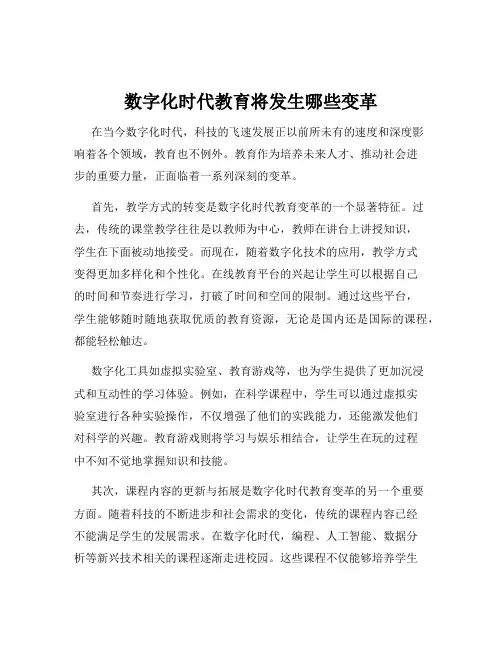 数字化时代教育将发生哪些变革

在当今数字化时代，科技的飞速发展正以前所未有的速度和深度影响着各个领域，教育也不例外。教育作为培养未来人才、推动社会进步的重要力量，正面临着一系列深刻的变革。

首先，教学方式的转变是数字化时代教育变革的一个显著特征。过去，传统的课堂教学往往是以教师为中心，教师在讲台上讲授知识，学生在下面被动地接受。而现在，随着数字化技术的应用，教学方式变得更加多样化和个性化。在线教育平台的兴起让学生可以根据自己的时间和节奏进行学习，打破了时间和空间的限制。通过这些平台，学生能够随时随地获取优质的教育资源，无论是国内还是国际的课程，都能轻松触达。

数字化工具如虚拟实验室、教育游戏等，也为学生提供了更加沉浸式和互动性的学习体验。例如，在科学课程中，学生可以通过虚拟实验室进行各种实验操作，不仅增强了他们的实践能力，还能激发他们对科学的兴趣。教育游戏则将学习与娱乐相结合，让学生在玩的过程中不知不觉地掌握知识和技能。

其次，课程内容的更新与拓展是数字化时代教育变革的另一个重要方面。随着科技的不断进步和社会需求的变化，传统的课程内容已经不能满足学生的发展需求。在数字化时代，编程、人工智能、数据分析等新兴技术相关的课程逐渐走进校园。这些课程不仅能够培养学生